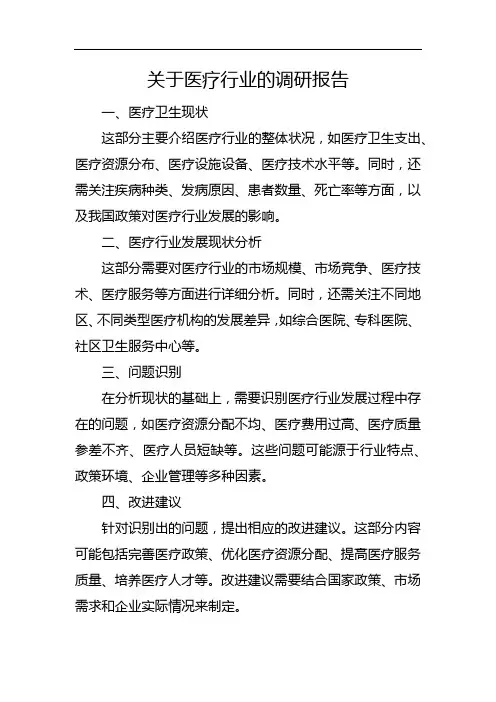 关于医疗行业的调研报告

一、医疗卫生现状

这部分主要介绍医疗行业的整体状况，如医疗卫生支出、医疗资源分布、医疗设施设备、医疗技术水平等。同时，还需关注疾病种类、发病原因、患者数量、死亡率等方面，以及我国政策对医疗行业发展的影响。

二、医疗行业发展现状分析

这部分需要对医疗行业的市场规模、市场竞争、医疗技术、医疗服务等方面进行详细分析。同时，还需关注不同地区、不同类型医疗机构的发展差异，如综合医院、专科医院、社区卫生服务中心等。

三、问题识别

在分析现状的基础上，需要识别医疗行业发展过程中存在的问题，如医疗资源分配不均、医疗费用过高、医疗质量参差不齐、医疗人员短缺等。这些问题可能源于行业特点、政策环境、企业管理等多种因素。

四、改进建议

针对识别出的问题，提出相应的改进建议。这部分内容可能包括完善医疗政策、优化医疗资源分配、提高医疗服务质量、培养医疗人才等。改进建议需要结合国家政策、市场需求和企业实际情况来制定。